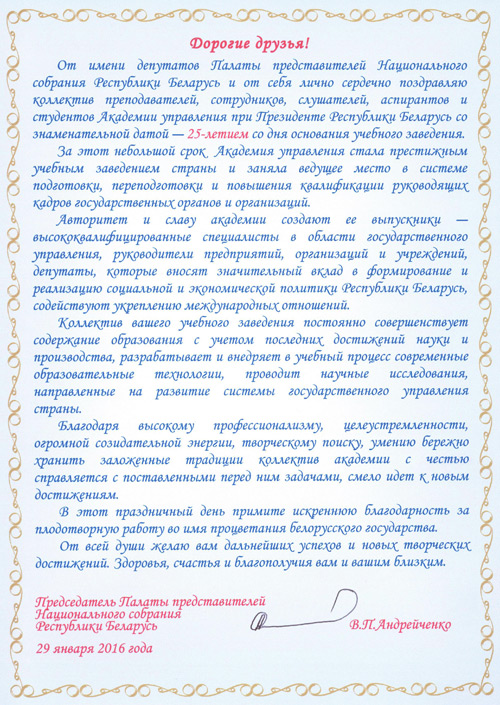 Дорогие друзья!

От имени депутатов Палаты представителей Национального собрания Республики Беларусь и от себя лично сердечно поздравляю коллектив преподавателей, сотрудников, слушателей, аспирантов и студентов Академии управления при Президенте Республики Беларусь со знаменательной датой — 25-летием со дня основания учебного заведения.

За этот небольшой срок Академия управления стала престижным учебным заведением страны и заняла ведущее место в системе подготовки, переподготовки и повышения квалификации руководящих кадров государственных органов и организаций.

Авторитет и славу академии создают ее выпускники — высококвалифицированные специалисты в области государственного управления, руководители предприятий, организаций и учреждений, депутаты, которые вносят значительный вклад в формирование и реализацию социальной и экономической политики Республики Беларусь, содействуют укреплению международных отношений.

Коллектив вашего учебного заведения постоянно совершенствует содержание образования с учетом последних достижений науки и производства, разрабатывает и внедряет в учебный процесс современные образовательные технологии, проводит научные исследования, направленные на развитие системы государственного управления страны.

Благодаря высокому профессионализму, целеустремленности, огромной созидательной энергии, творческому поиску, умению бережно хранить заложенные традиции коллектив академии с честью справляется с поставленными перед ним задачами, смело идет к новым достижениям.

В этот праздничный день примите искреннюю благодарность за плодотворную работу во имя процветания белорусского государства.

От всей души желаю вам дальнейших успехов и новых творческих достижений. Здоровья, счастья и благополучия вам и вашим близким.

Председатель Палаты представителей Национального собрания Республики Беларусь

В.П.Андрейченко

29 января 2016 года